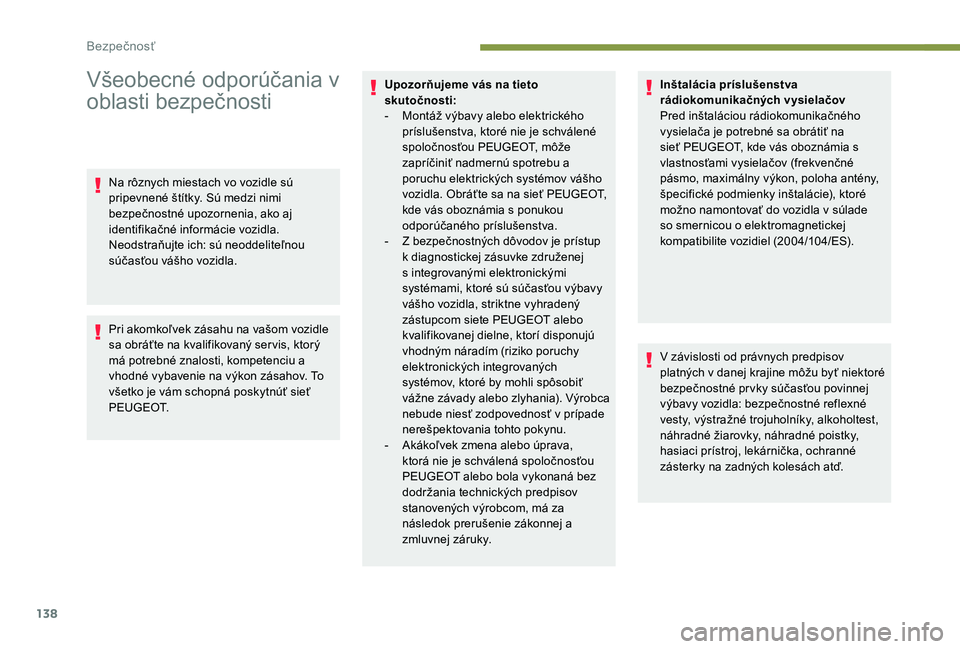 Bezpečnosť

Všeobecné odporúčania v oblasti bezpečnosti

Na rôznych miestach vo vozidle sú pripevnené štítky. Sú medzi nimi bezpečnostné upozornenia, ako aj identifikačné informácie vozidla. Neodstraňujte ich: sú neoddeliteľnou súčasťou vášho vozidla.

Pri akomkoľvek zásahu na vašom vozidle sa obráťte na kvalifikovaný servis, ktorý má potrebné znalosti, kompetenciu a vhodné vybavenie na výkon zásahov. To všetko je vám schopná poskytnúť sieť PEUGEOT.

Upozorňujeme vás na tieto skutočnosti:
- Montáž výbavy alebo elektrického príslušenstva, ktoré nie je schválené spoločnosťou PEUGEOT, môže zapríčiniť nadmernú spotrebu a poruchu elektrických systémov vášho vozidla. Obráťte sa na sieť PEUGEOT, kde vás oboznámia s ponukou odporúčaného príslušenstva.
- Z bezpečnostných dôvodov je prístup k diagnostickej zásuvke združenej s integrovanými elektronickými systémami, ktoré sú súčasťou výbavy vášho vozidla, striktne vyhradený zástupcom siete PEUGEOT alebo kvalifikovanej dielne, ktorí disponujú vhodným náradím (riziko poruchy elektronických integrovaných systémov, ktoré by mohli spôsobiť vážne závady alebo zlyhania). Výrobca nebude niesť zodpovednosť v prípade nerešpektovania tohto pokynu.
- Akákoľvek zmena alebo úprava, ktorá nie je schválená spoločnosťou PEUGEOT alebo bola vykonaná bez dodržania technických predpisov stanovených výrobcom, má za následok prerušenie zákonnej a zmluvnej záruky.

Inštalácia príslušenstva rádiokomunikačných vysielačov
Pred inštaláciou rádiokomunikačného vysielača je potrebné sa obrátiť na sieť PEUGEOT, kde vás oboznámia s vlastnosťami vysielačov (frekvenčné pásmo, maximálny výkon, poloha antény, špecifické podmienky inštalácie), ktoré možno namontovať do vozidla v súlade so smernicou o elektromagnetickej kompatibilite vozidiel (2004/104/ES).

V závislosti od právnych predpisov platných v danej krajine môžu byť niektoré bezpečnostné prvky súčasťou povinnej výbavy vozidla: bezpečnostné reflexné vesty, výstražné trojuholníky, alkoholtest, náhradné žiarovky, náhradné poistky, hasiaci prístroj, lekárnička, ochranné zásterky na zadných kolesách atď.

138

carmanualsonline.info